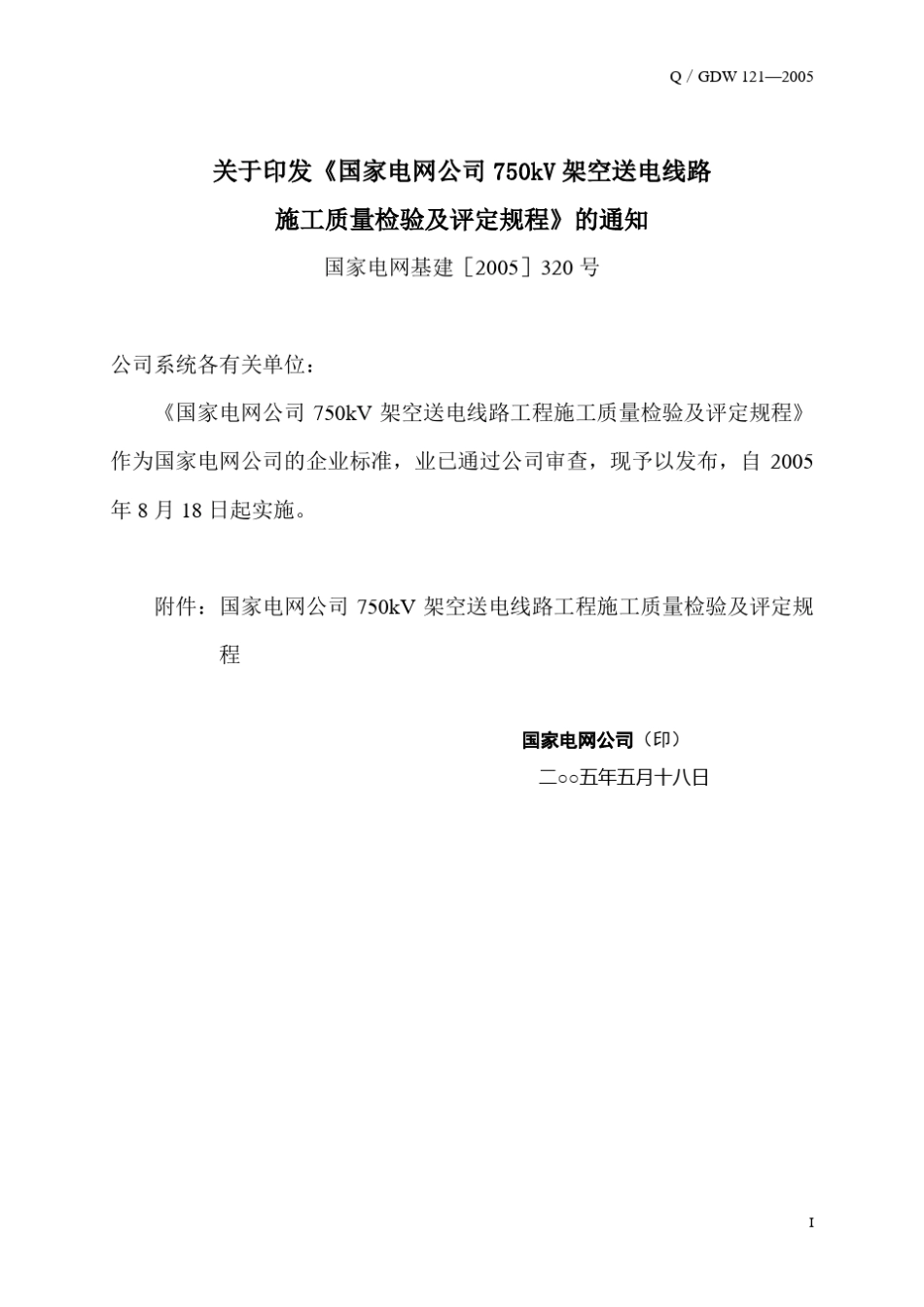 Q / GDW 121—2005

关于印发《国家电网公司 750kV 架空送电线路施工质量检验及评定规程》的通知

国家电网基建［2005］320 号

公司系统各有关单位：

《国家电网公司 750kV 架空送电线路工程施工质量检验及评定规程》作为国家电网公司的企业标准，业已通过公司审查，现予以发布，自 2005 年 8 月 18 日起实施。

附件：国家电网公司 750kV 架空送电线路工程施工质量检验及评定规程

国家电网公司（印）
二○○五年五月十八日

I